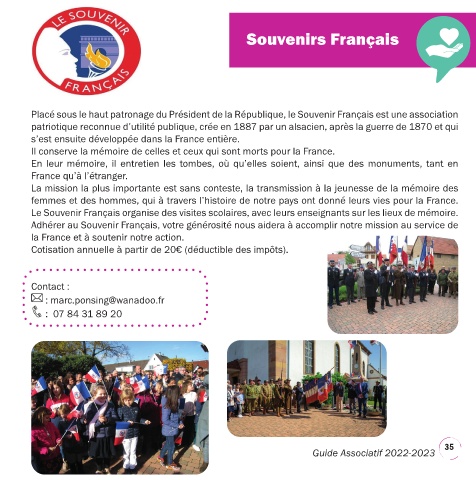 LE SOUVENIR FRANÇAIS

Souvenirs Français

Placé sous le haut patronage du Président de la République, le Souvenir Français est une association patriotique reconnue d'utilité publique, crée en 1887 par un alsacien, après la guerre de 1870 et qui s'est ensuite développée dans la France entière.
Il conserve la mémoire de celles et ceux qui sont morts pour la France.
En leur mémoire, il entretien les tombes, où qu'elles soient, ainsi que des monuments, tant en France qu'à l'étranger.
La mission la plus importante est sans conteste, la transmission à la jeunesse de la mémoire des femmes et des hommes, qui à travers l'histoire de notre pays ont donné leurs vies pour la France.
Le Souvenir Français organise des visites scolaires, avec leurs enseignants sur les lieux de mémoire.
Adhérer au Souvenir Français, votre générosité nous aidera à accomplir notre mission au service de la France et à soutenir notre action.
Cotisation annuelle à partir de 20€ (déductible des impôts).

Contact :
: marc.ponsing@wanadoo.fr
: 07 84 31 89 20

Guide Associatif 2022-2023 35